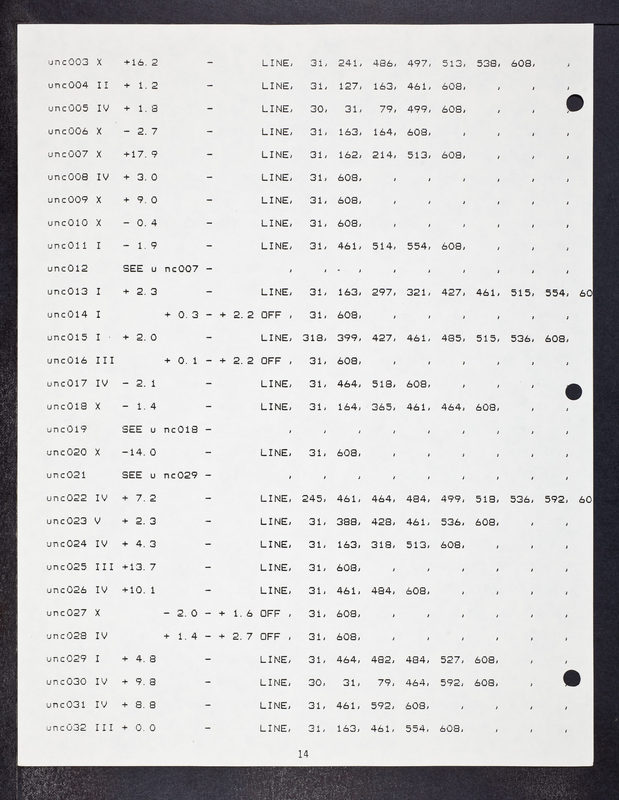 unc003 X +16.2 - LINE, 31, 241, 486, 497, 513, 538, 608, ,
unc004 II + 1.2 - LINE, 31, 127, 163, 461, 608, , , ,
unc005 IV + 1.8 - LINE, 30, 31, 79, 499, 608, , , ,
unc006 X - 2.7 - LINE, 31, 163, 164, 608, , , , ,
unc007 X +17.9 - LINE, 31, 162, 214, 513, 608, , , ,
unc008 IV + 3.0 - LINE, 31, 608, , , , , , ,
unc009 X + 9.0 - LINE, 31, 608, , , , , , ,
unc010 X - 0.4 - LINE, 31, 608, , , , , , ,
unc011 I - 1.9 - LINE, 31, 461, 514, 554, 608, , , ,
unc012 SEE u nc007 - , , , , , , , , ,
unc013 I + 2.3 - LINE, 31, 163, 297, 321, 427, 461, 515, 554, 60
unc014 I + 0.3 - + 2.2 OFF , 31, 608, , , , , , ,
unc015 I + 2.0 - LINE, 318, 399, 427, 461, 485, 515, 536, 608,
unc016 III + 0.1 - + 2.2 OFF , 31, 608, , , , , , ,
unc017 IV - 2.1 - LINE, 31, 464, 518, 608, , , , ,
unc018 X - 1.4 - LINE, 31, 164, 365, 461, 464, 608, , ,
unc019 SEE u nc018 - , , , , , , , , ,
unc020 X -14.0 - LINE, 31, 608, , , , , , ,
unc021 SEE u nc029 - , , , , , , , , ,
unc022 IV + 7.2 - LINE, 245, 461, 464, 484, 499, 518, 536, 592, 60
unc023 V + 2.3 - LINE, 31, 388, 428, 461, 536, 608, , ,
unc024 IV + 4.3 - LINE, 31, 163, 318, 513, 608, , , ,
unc025 III +13.7 - LINE, 31, 608, , , , , , ,
unc026 IV +10.1 - LINE, 31, 461, 484, 608, , , , ,
unc027 X - 2.0 - + 1.6 OFF , 31, 608, , , , , , ,
unc028 IV + 1.4 - + 2.7 OFF , 31, 608, , , , , , ,
unc029 I + 4.8 - LINE, 31, 464, 482, 484, 527, 608, , ,
unc030 IV + 9.8 - LINE, 30, 31, 79, 464, 592, 608, , ,
unc031 IV + 8.8 - LINE, 31, 461, 592, 608, , , , ,
unc032 III + 0.0 - LINE, 31, 163, 461, 554, 608, , , ,

14